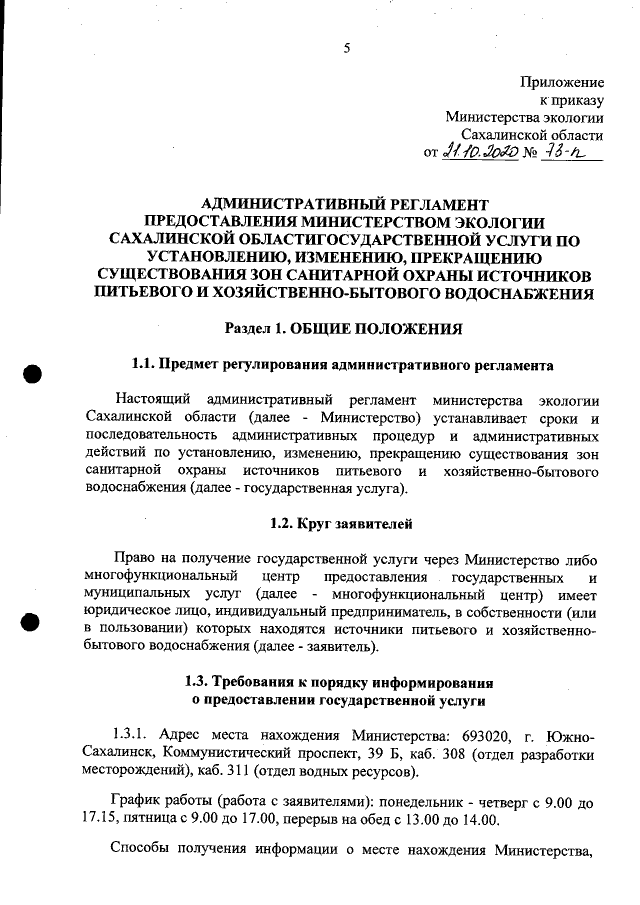 5

Приложение
к приказу
Министерства экологии
Сахалинской области
от 21.10.2020 № 73-п

АДМИНИСТРАТИВНЫЙ РЕГЛАМЕНТ
ПРЕДОСТАВЛЕНИЯ МИНИСТЕРСТВОМ ЭКОЛОГИИ
САХАЛИНСКОЙ ОБЛАСТИГОСУДАРСТВЕННОЙ УСЛУГИ ПО
УСТАНОВЛЕНИЮ, ИЗМЕНЕНИЮ, ПРЕКРАЩЕНИЮ
СУЩЕСТВОВАНИЯ ЗОН САНИТАРНОЙ ОХРАНЫ ИСТОЧНИКОВ
ПИТЬЕВОГО И ХОЗЯЙСТВЕННО-БЫТОВОГО ВОДОСНАБЖЕНИЯ

Раздел 1. ОБЩИЕ ПОЛОЖЕНИЯ

1.1. Предмет регулирования административного регламента

Настоящий административный регламент министерства экологии Сахалинской области (далее - Министерство) устанавливает сроки и последовательность административных процедур и административных действий по установлению, изменению, прекращению существования зон санитарной охраны источников питьевого и хозяйственно-бытового водоснабжения (далее - государственная услуга).

1.2. Круг заявителей

Право на получение государственной услуги через Министерство либо многофункциональный центр предоставления государственных и муниципальных услуг (далее - многофункциональный центр) имеет юридическое лицо, индивидуальный предприниматель, в собственности (или в пользовании) которых находятся источники питьевого и хозяйственно-бытового водоснабжения (далее - заявитель).

1.3. Требования к порядку информирования
о предоставлении государственной услуги

1.3.1. Адрес места нахождения Министерства: 693020, г. Южно-Сахалинск, Коммунистический проспект, 39 Б, каб. 308 (отдел разработки месторождений), каб. 311 (отдел водных ресурсов).

График работы (работа с заявителями): понедельник - четверг с 9.00 до 17.15, пятница с 9.00 до 17.00, перерыв на обед с 13.00 до 14.00.

Способы получения информации о месте нахождения Министерства,